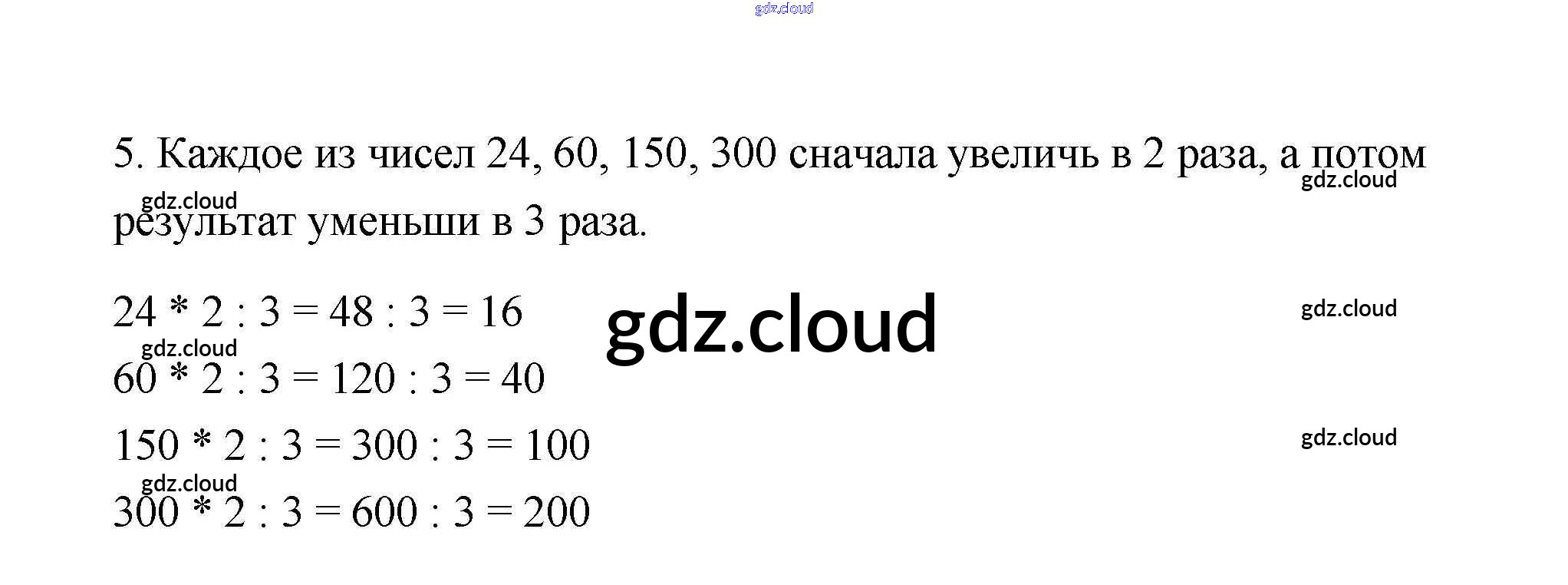 5. Каждое из чисел 24, 60, 150, 300 сначала увеличь в 2 раза, а потом результат уменьши в 3 раза.

$24 * 2 : 3 = 48 : 3 = 16$

$60 * 2 : 3 = 120 : 3 = 40$

$150 * 2 : 3 = 300 : 3 = 100$

$300 * 2 : 3 = 600 : 3 = 200$

gdz.cloud